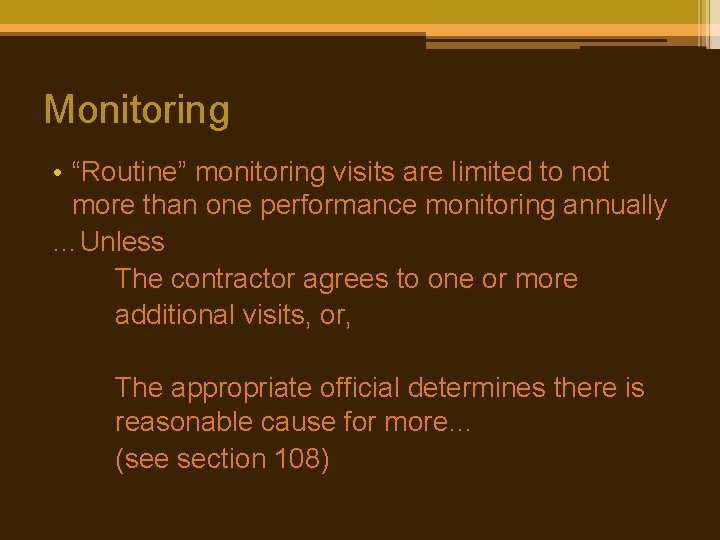 Monitoring

• "Routine" monitoring visits are limited to not more than one performance monitoring annually

…Unless

The contractor agrees to one or more additional visits, or,

The appropriate official determines there is reasonable cause for more…

(see section 108)